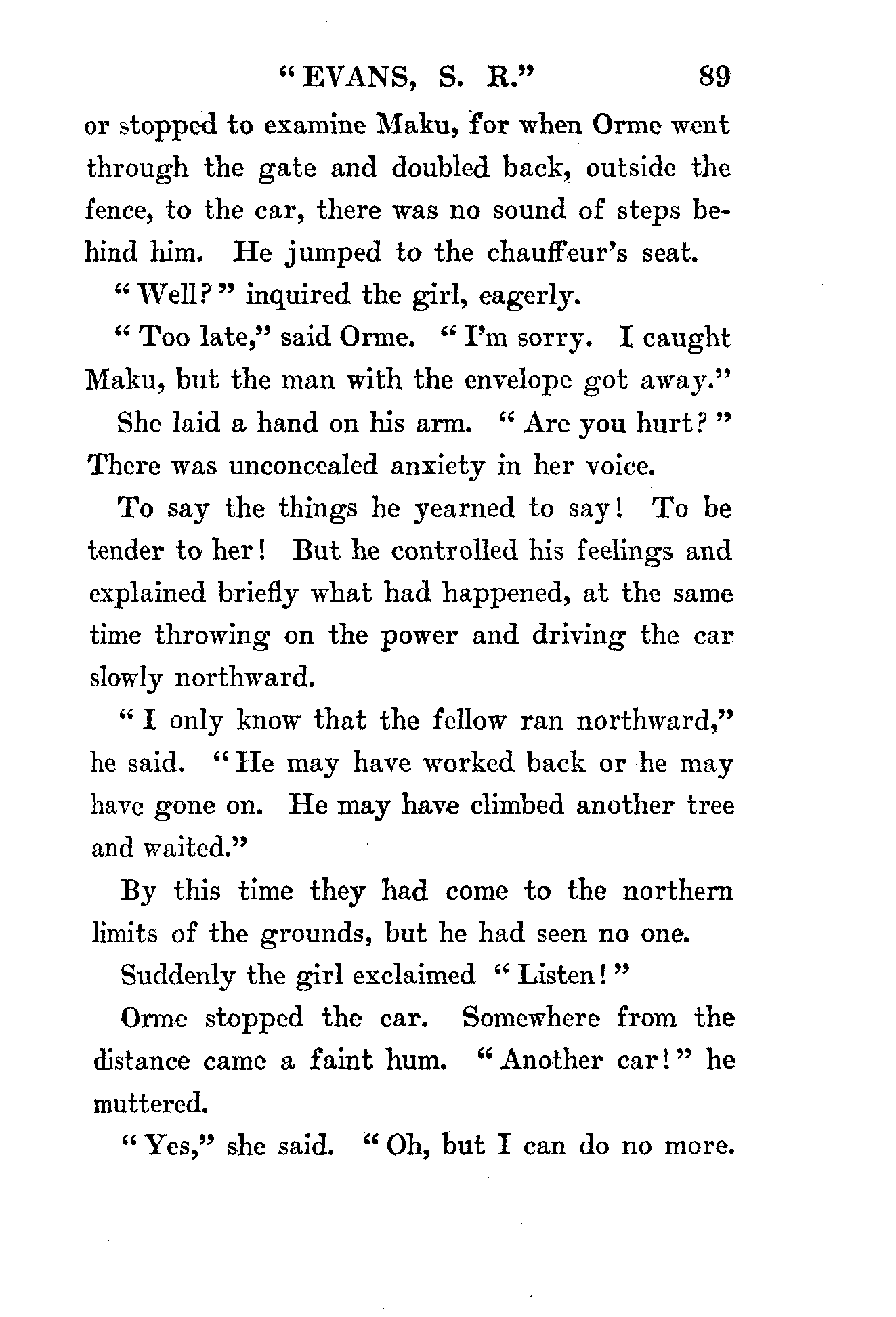 "EVANS, S. R." 89

or stopped to examine Maku, for when Orme went through the gate and doubled back, outside the fence, to the car, there was no sound of steps behind him. He jumped to the chauffeur's seat.

"Well?" inquired the girl, eagerly.

"Too late," said Orme. "I'm sorry. I caught Maku, but the man with the envelope got away."

She laid a hand on his arm. "Are you hurt?" There was unconcealed anxiety in her voice.

To say the things he yearned to say! To be tender to her! But he controlled his feelings and explained briefly what had happened, at the same time throwing on the power and driving the car slowly northward.

"I only know that the fellow ran northward," he said. "He may have worked back or he may have gone on. He may have climbed another tree and waited."

By this time they had come to the northern limits of the grounds, but he had seen no one.

Suddenly the girl exclaimed "Listen!"

Orme stopped the car. Somewhere from the distance came a faint hum. "Another car!" he muttered.

"Yes," she said. "Oh, but I can do no more.